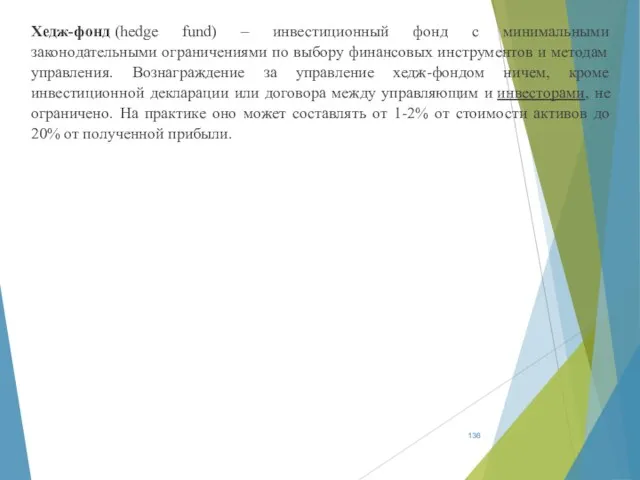 Хедж-фонд (hedge fund) – инвестиционный фонд с минимальными законодательными ограничениями по выбору финансовых инструментов и методам управления. Вознаграждение за управление хедж-фондом ничем, кроме инвестиционной декларации или договора между управляющим и инвесторами, не ограничено. На практике оно может составлять от 1-2% от стоимости активов до 20% от полученной прибыли.

136